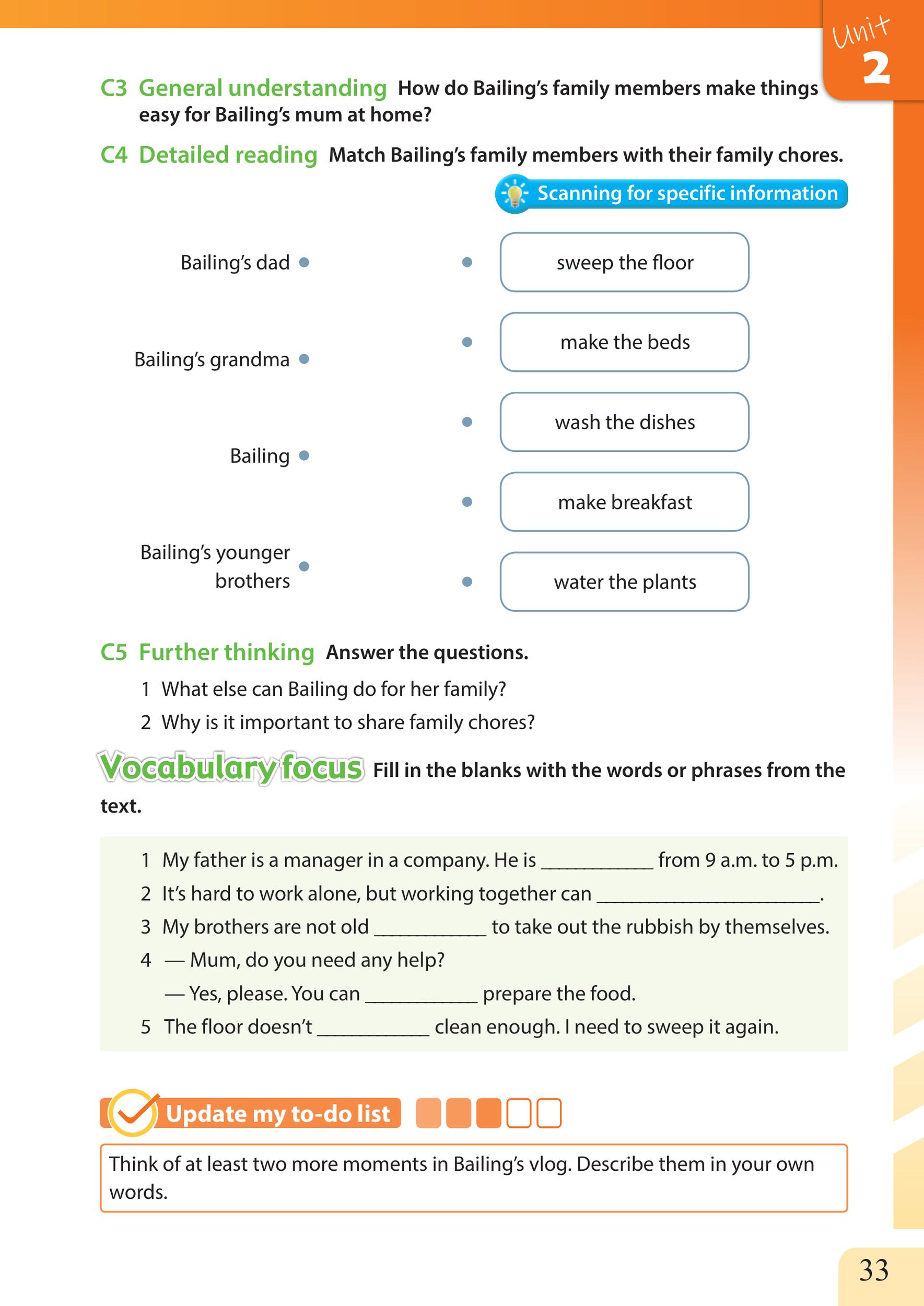 Unit 2

C3 General understanding How do Bailing's family members make things easy for Bailing's mum at home?

C4 Detailed reading Match Bailing's family members with their family chores.

Scanning for specific information

Bailing's dad
Bailing's grandma
Bailing
Bailing's younger brothers

sweep the floor
make the beds
wash the dishes
make breakfast
water the plants

C5 Further thinking Answer the questions.

1 What else can Bailing do for her family?
2 Why is it important to share family chores?

Vocabulary focus Fill in the blanks with the words or phrases from the text.

1 My father is a manager in a company. He is ___________ from 9 a.m. to 5 p.m.
2 It's hard to work alone, but working together can ______________________.
3 My brothers are not old ___________ to take out the rubbish by themselves.
4 — Mum, do you need any help?
— Yes, please. You can ___________ prepare the food.
5 The floor doesn't ___________ clean enough. I need to sweep it again.

Update my to-do list

Think of at least two more moments in Bailing's vlog. Describe them in your own words.

33